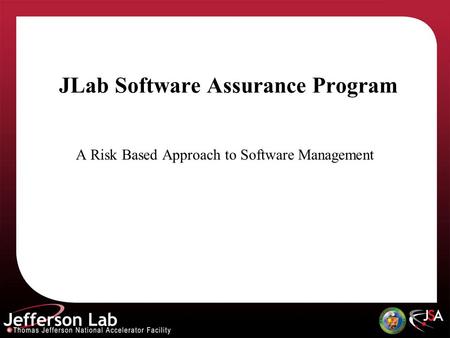 JLab Software Assurance Program

A Risk Based Approach to Software Management

Jefferson Lab
Thomas Jefferson National Accelerator Facility

JSA